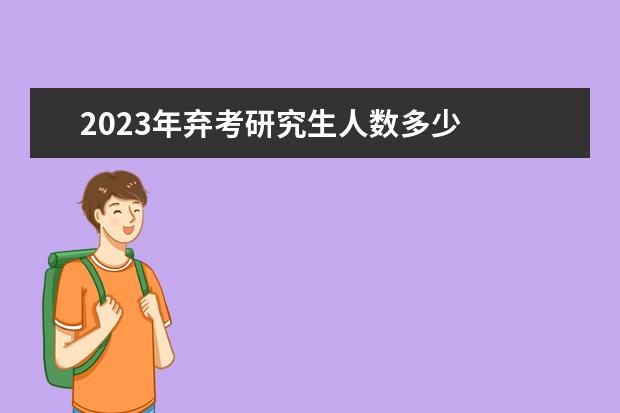 2023年弃考研究生人数多少